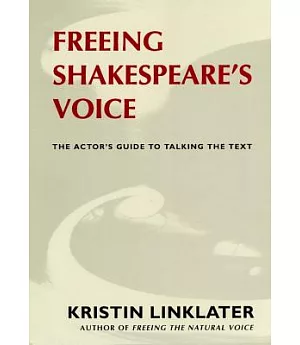 FREEING SHAKESPEARE'S VOICE

THE ACTOR'S GUIDE TO TALKING THE TEXT

KRISTIN LINKLATER

AUTHOR OF FREEING THE NATURAL VOICE